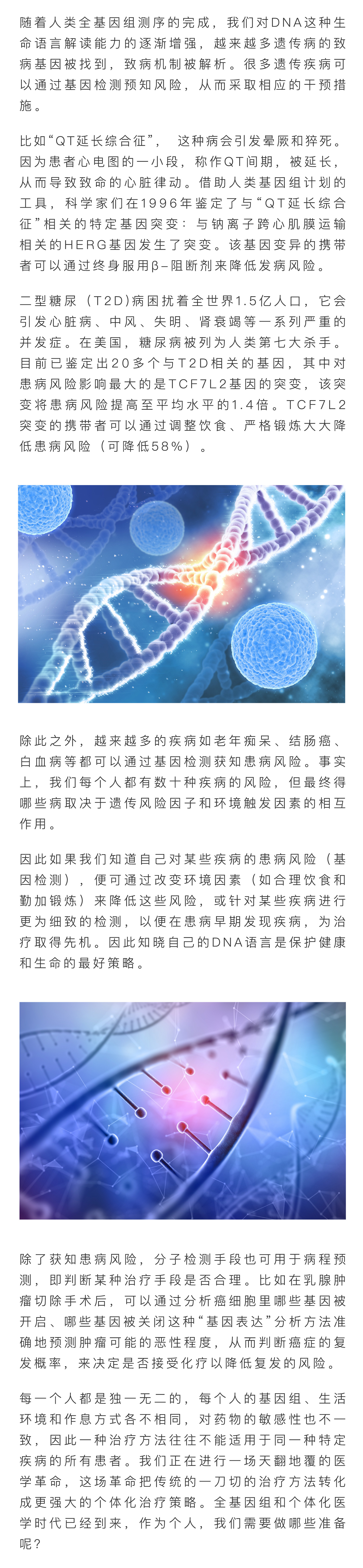 随着人类全基因组测序的完成，我们对DNA这种生命语言解读能力的逐渐增强，越来越多遗传病的致病基因被找到，致病机制被解析。很多遗传疾病可以通过基因检测预知风险，从而采取相应的干预措施。

比如“QT延长综合征”，  这种病会引发晕厥和猝死。因为患者心电图的一小段，称作QT间期，被延长，从而导致致命的心脏律动。借助人类基因组计划的工具，科学家们在1996年鉴定了与“QT延长综合征”相关的特定基因突变：与钠离子跨心肌膜运输相关的HERG基因发生了突变。该基因变异的携带者可以通过终身服用β-阻断剂来降低发病风险。

二型糖尿（T2D)病困扰着全世界1.5亿人口，它会引发心脏病、中风、失明、肾衰竭等一系列严重的并发症。在美国，糖尿病被列为人类第七大杀手。目前已鉴定出20多个与T2D相关的基因，其中对患病风险影响最大的是TCF7L2基因的突变，该突变将患病风险提高至平均水平的1.4倍。TCF7L2突变的携带者可以通过调整饮食、严格锻炼大大降低患病风险（可降低58%）。

除此之外，越来越多的疾病如老年痴呆、结肠癌、白血病等都可以通过基因检测获知患病风险。事实上，我们每个人都有数十种疾病的风险，但最终得哪些病取决于遗传风险因子和环境触发因素的相互作用。

因此如果我们知道自己对某些疾病的患病风险（基因检测），便可通过改变环境因素（如合理饮食和勤加锻炼）来降低这些风险，或针对某些疾病进行更为细致的检测，以便在患病早期发现疾病，为治疗取得先机。因此知晓自己的DNA语言是保护健康和生命的最好策略。

除了获知患病风险，分子检测手段也可用于病程预测，即判断某种治疗手段是否合理。比如在乳腺肿瘤切除手术后，可以通过分析癌细胞里哪些基因被开启、哪些基因被关闭这种“基因表达”分析方法准确地预测肿瘤可能的恶性程度，从而判断癌症的复发概率，来决定是否接受化疗以降低复发的风险。

每一个人都是独一无二的，每个人的基因组、生活环境和作息方式各不相同，对药物的敏感性也不一致，因此一种治疗方法往往不能适用于同一种特定疾病的所有患者。我们正在进行一场天翻地覆的医学革命，这场革命把传统的一刀切的治疗方法转化成更强大的个体化治疗策略。全基因组和个体化医学时代已经到来，作为个人，我们需要做哪些准备呢？